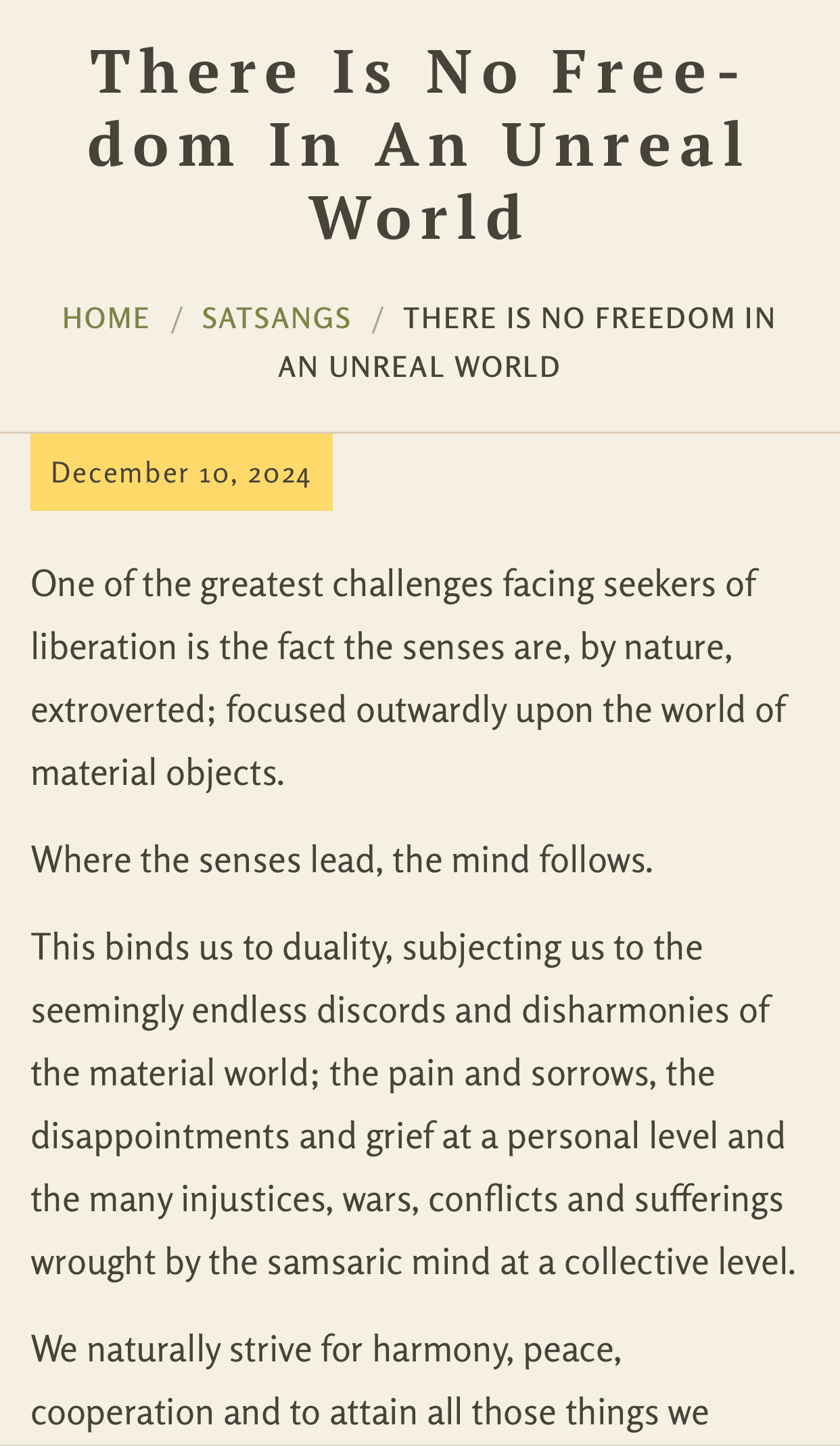 There Is No Freedom In An Unreal World

HOME / SATSANGS / THERE IS NO FREEDOM IN AN UNREAL WORLD

December 10, 2024

One of the greatest challenges facing seekers of liberation is the fact the senses are, by nature, extroverted; focused outwardly upon the world of material objects.

Where the senses lead, the mind follows.

This binds us to duality, subjecting us to the seemingly endless discords and disharmonies of the material world; the pain and sorrows, the disappointments and grief at a personal level and the many injustices, wars, conflicts and sufferings wrought by the samsaric mind at a collective level.

We naturally strive for harmony, peace, cooperation and to attain all those things we